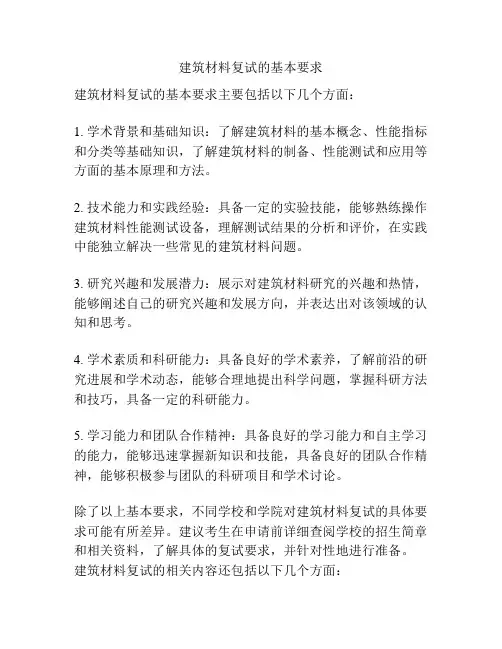 建筑材料复试的基本要求

建筑材料复试的基本要求主要包括以下几个方面：

1. 学术背景和基础知识：了解建筑材料的基本概念、性能指标和分类等基础知识，了解建筑材料的制备、性能测试和应用等方面的基本原理和方法。

2. 技术能力和实践经验：具备一定的实验技能，能够熟练操作建筑材料性能测试设备，理解测试结果的分析和评价，在实践中能独立解决一些常见的建筑材料问题。

3. 研究兴趣和发展潜力：展示对建筑材料研究的兴趣和热情，能够阐述自己的研究兴趣和发展方向，并表达出对该领域的认知和思考。

4. 学术素质和科研能力：具备良好的学术素养，了解前沿的研究进展和学术动态，能够合理地提出科学问题，掌握科研方法和技巧，具备一定的科研能力。

5. 学习能力和团队合作精神：具备良好的学习能力和自主学习的能力，能够迅速掌握新知识和技能，具备良好的团队合作精神，能够积极参与团队的科研项目和学术讨论。

除了以上基本要求，不同学校和学院对建筑材料复试的具体要求可能有所差异。建议考生在申请前详细查阅学校的招生简章和相关资料，了解具体的复试要求，并针对性地进行准备。
建筑材料复试的相关内容还包括以下几个方面：